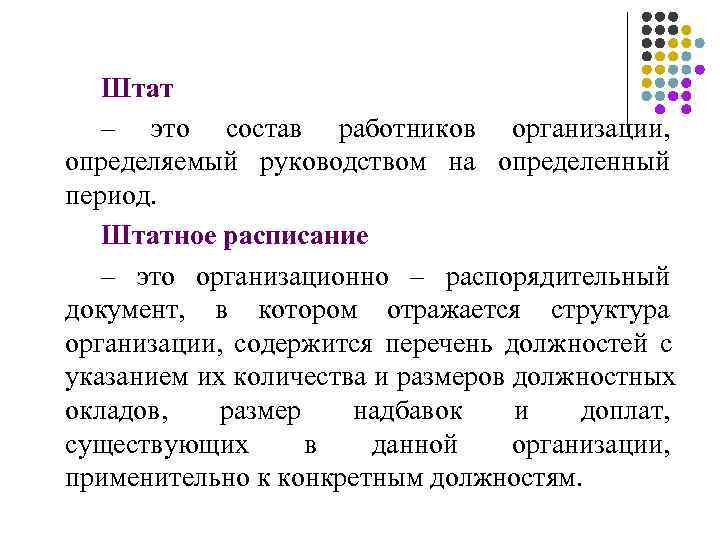 Штат

– это состав работников организации, определяемый руководством на определенный период.

Штатное расписание

– это организационно – распорядительный документ, в котором отражается структура организации, содержится перечень должностей с указанием их количества и размеров должностных окладов, размер надбавок и доплат, существующих в данной организации, применительно к конкретным должностям.